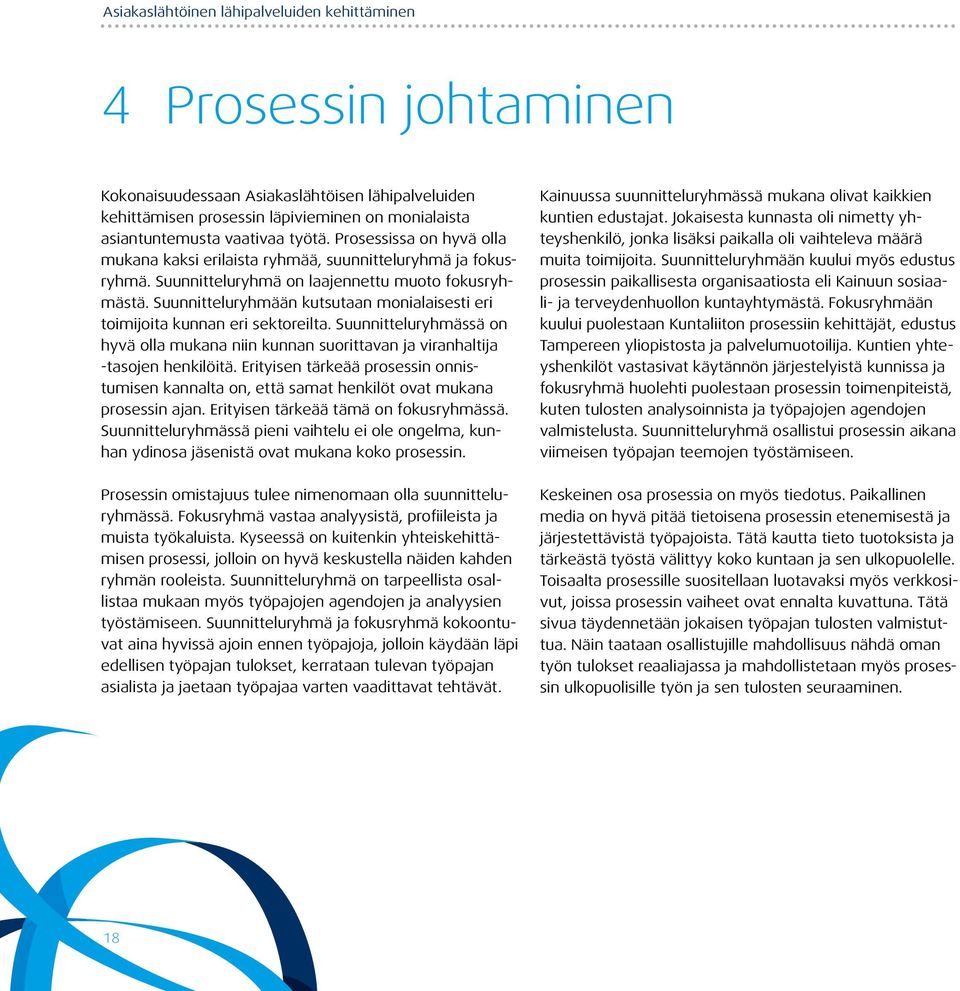 Asiakaslähtöinen lähipalveluiden kehittäminen

4 Prosessin johtaminen

Kokonaisuudessaan Asiakaslähtöisen lähipalveluiden kehittämisen prosessin läpivieminen on monialaista asiantuntemusta vaativaa työtä. Prosessissa on hyvä olla mukana kaksi erilaista ryhmää, suunnitteluryhmä ja fokusryhmä. Suunnitteluryhmä on laajennettu muoto fokusryhmästä. Suunnitteluryhmään kutsutaan monialaisesti eri toimijoita kunnan eri sektoreilta. Suunnitteluryhmässä on hyvä olla mukana niin kunnan suorittavan ja viranhaltija -tasojen henkilöitä. Erityisen tärkeää prosessin onnistumisen kannalta on, että samat henkilöt ovat mukana prosessin ajan. Erityisen tärkeää tämä on fokusryhmässä. Suunnitteluryhmässä pieni vaihtelu ei ole ongelma, kunhan ydinosa jäsenistä ovat mukana koko prosessin.

Prosessin omistajuus tulee nimenomaan olla suunnitteluryhmässä. Fokusryhmä vastaa analyysistä, profiileista ja muista työkaluista. Kyseessä on kuitenkin yhteiskehittämisen prosessi, jolloin on hyvä keskustella näiden kahden ryhmän rooleista. Suunnitteluryhmä on tarpeellista osallistaa mukaan myös työpajojen agendojen ja analyysien työstämiseen. Suunnitteluryhmä ja fokusryhmä kokoontuvat aina hyvissä ajoin ennen työpajoja, jolloin käydään läpi edellisen työpajan tulokset, kerrataan tulevan työpajan asialista ja jaetaan työpajaa varten vaadittavat tehtävät.

Kainuussa suunnitteluryhmässä mukana olivat kaikkien kuntien edustajat. Jokaisesta kunnasta oli nimetty yhteyshenkilö, jonka lisäksi paikalla oli vaihteleva määrä muita toimijoita. Suunnitteluryhmään kuului myös edustus prosessin paikallisesta organisaatiosta eli Kainuun sosiaali- ja terveydenhuollon kuntayhtymästä. Fokusryhmään kuului puolestaan Kuntaliiton prosessiin kehittäjät, edustus Tampereen yliopistosta ja palvelumuotoilija. Kuntien yhteyshenkilöt vastasivat käytännön järjestelyistä kunnissa ja fokusryhmä huolehti puolestaan prosessin toimenpiteistä, kuten tulosten analysoinnista ja työpajojen agendojen valmistelusta. Suunnitteluryhmä osallistui prosessin aikana viimeisen työpajan teemojen työstämiseen.

Keskeinen osa prosessia on myös tiedotus. Paikallinen media on hyvä pitää tietoisena prosessin etenemisestä ja järjestettävistä työpajoista. Tätä kautta tieto tuotoksista ja tärkeästä työstä välittyy koko kuntaan ja sen ulkopuolelle. Toisaalta prosessille suositellaan luotavaksi myös verkkosivut, joissa prosessin vaiheet ovat ennalta kuvattuna. Tätä sivua täydennetään jokaisen työpajan tulosten valmistuttua. Näin taataan osallistujille mahdollisuus nähdä oman työn tulokset reaaliajassa ja mahdollistetaan myös prosessin ulkopuolisille työn ja sen tulosten seuraaminen.

18